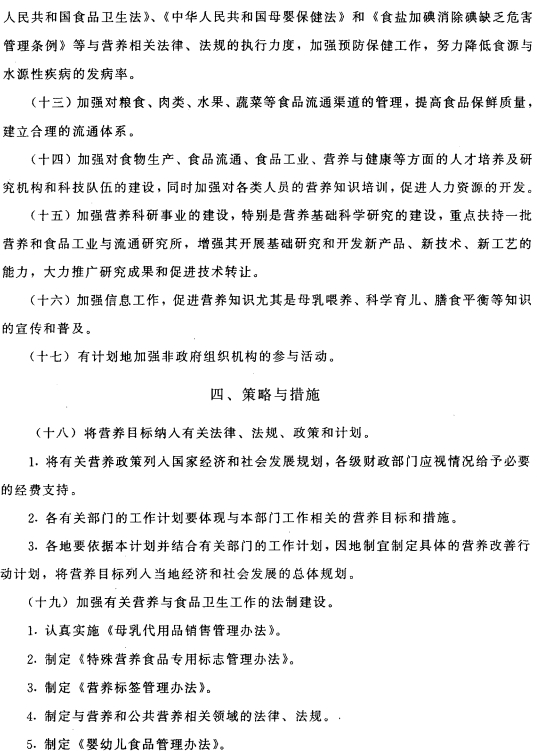 人民共和国食品卫生法》、《中华人民共和国母婴保健法》和《食盐加碘消除碘缺乏危害管理条例》等与营养相关法律、法规的执行力度，加强预防保健工作，努力降低食源与水源性疾病的发病率。

（十三）加强对粮食、肉类、水果、蔬菜等食品流通渠道的管理，提高食品保鲜质量，建立合理的流通体系。

（十四）加强对食物生产、食品流通、食品工业、营养与健康等方面的人才培养及研究机构和科技队伍的建设，同时加强对各类人员的营养知识培训，促进人力资源的开发。

（十五）加强营养科研事业的建设，特别是营养基础科学研究的建设，重点扶持一批营养和食品工业与流通研究所，增强其开展基础研究和开发新产品、新技术、新工艺的能力，大力推广研究成果和促进技术转让。

（十六）加强信息工作，促进营养知识尤其是母乳喂养、科学育儿、膳食平衡等知识的宣传和普及。

（十七）有计划地加强非政府组织机构的参与活动。

四、策略与措施

（十八）将营养目标纳入有关法律、法规、政策和计划。

1. 将有关营养政策列入国家经济和社会发展规划，各级财政部门应视情况给予必要的经费支持。

2. 各有关部门的工作计划要体现与本部门工作相关的营养目标和措施。

3. 各地要依据本计划并结合有关部门的工作计划，因地制宜制定具体的营养改善行动计划，将营养目标列入当地经济和社会发展的总体规划。

（十九）加强有关营养与食品卫生工作的法制建设。

1. 认真实施《母乳代用品销售管理办法》。

2. 制定《特殊营养食品专用标志管理办法》。

3. 制定《营养标签管理办法》。

4. 制定与营养和公共营养相关领域的法律、法规。

5. 制定《婴幼儿食品管理办法》。